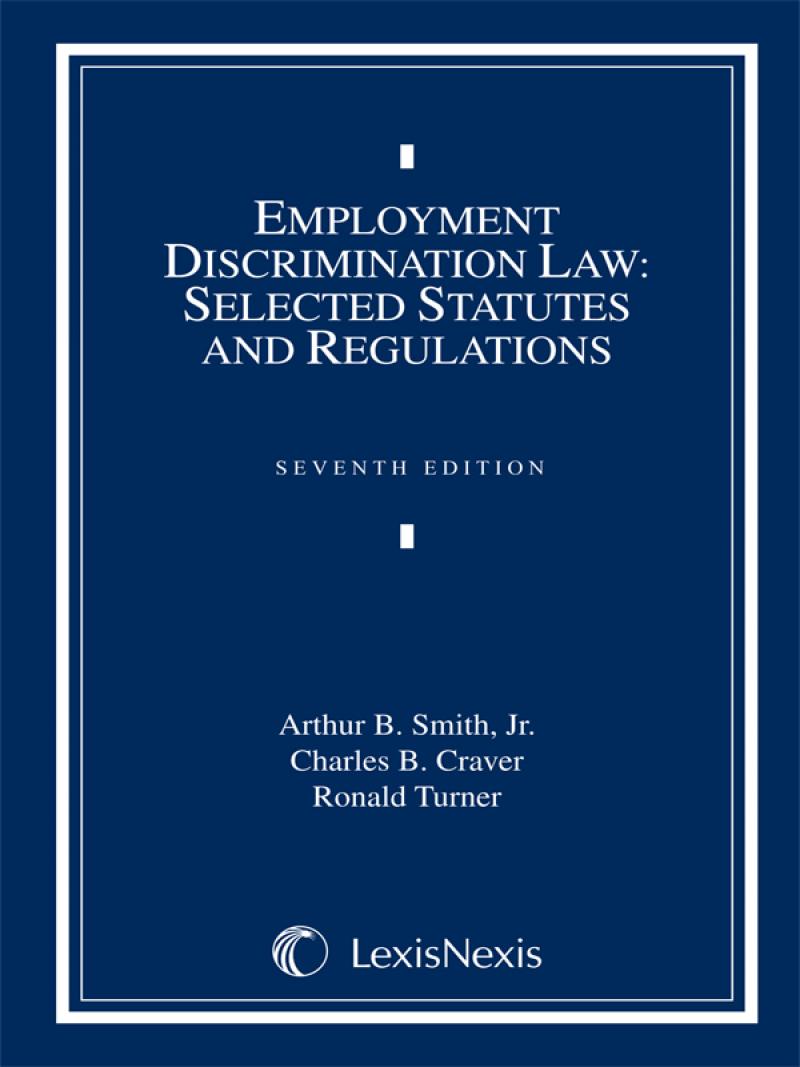 EMPLOYMENT DISCRIMINATION LAW: SELECTED STATUTES AND REGULATIONS

SEVENTH EDITION

Arthur B. Smith, Jr.
Charles B. Craver
Ronald Turner

LexisNexis